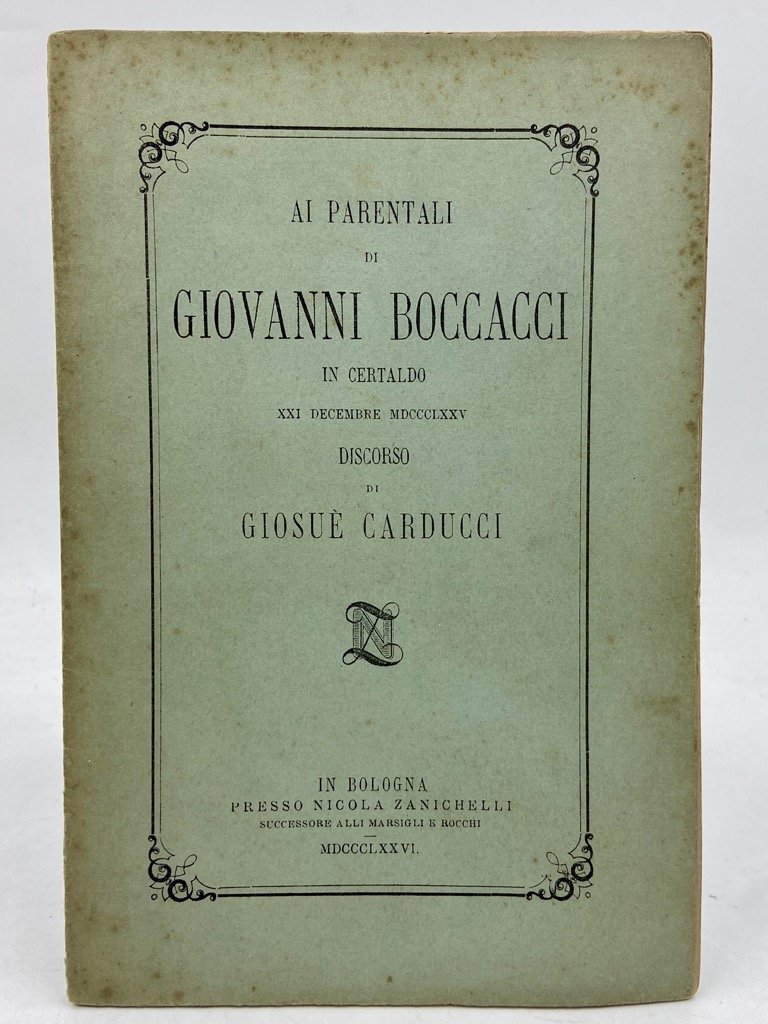 AI PARENTALI

DI

GIOVANNI BOCCACCI

IN CERTALDO

XXI DECEMBRE MDCCCLXXV

DISCORSO

DI

GIOSUÈ CARDUCCI

NZ

IN BOLOGNA
PRESSO NICOLA ZANICHELLI
SUCCESSORE ALLI MARSIGLI E ROCCHI

MDCCCLXXVI.